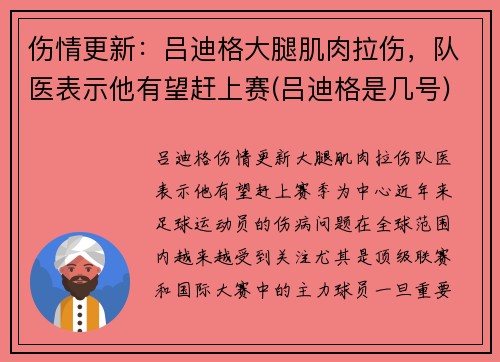 伤情更新：吕迪格大腿肌肉拉伤，队医表示他有望赶上赛(吕迪格是几号)

吕迪格伤情更新大腿肌肉拉伤队医表示他有望赶上赛季为中心近年来足球运动员的伤病问题在全球范围内越来越受到关注尤其是顶级联赛和国际大赛中的主力球员一旦重要